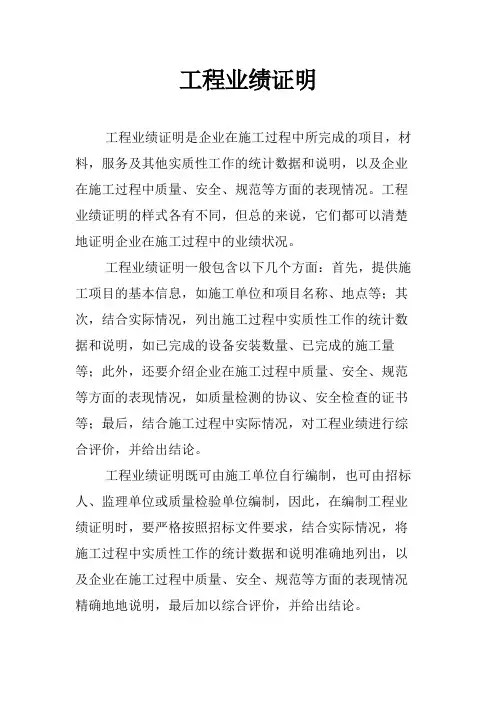 工程业绩证明

工程业绩证明是企业在施工过程中所完成的项目，材料，服务及其他实质性工作的统计数据和说明，以及企业在施工过程中质量、安全、规范等方面的表现情况。工程业绩证明的样式各有不同，但总的来说，它们都可以清楚地证明企业在施工过程中的业绩状况。

工程业绩证明一般包含以下几个方面：首先，提供施工项目的基本信息，如施工单位和项目名称、地点等；其次，结合实际情况，列出施工过程中实质性工作的统计数据和说明，如已完成的设备安装数量、已完成的施工量等；此外，还要介绍企业在施工过程中质量、安全、规范等方面的表现情况，如质量检测的协议、安全检查的证书等；最后，结合施工过程中实际情况，对工程业绩进行综合评价，并给出结论。

工程业绩证明既可由施工单位自行编制，也可由招标人、监理单位或质量检验单位编制，因此，在编制工程业绩证明时，要严格按照招标文件要求，结合实际情况，将施工过程中实质性工作的统计数据和说明准确地列出，以及企业在施工过程中质量、安全、规范等方面的表现情况精确地地说明，最后加以综合评价，并给出结论。